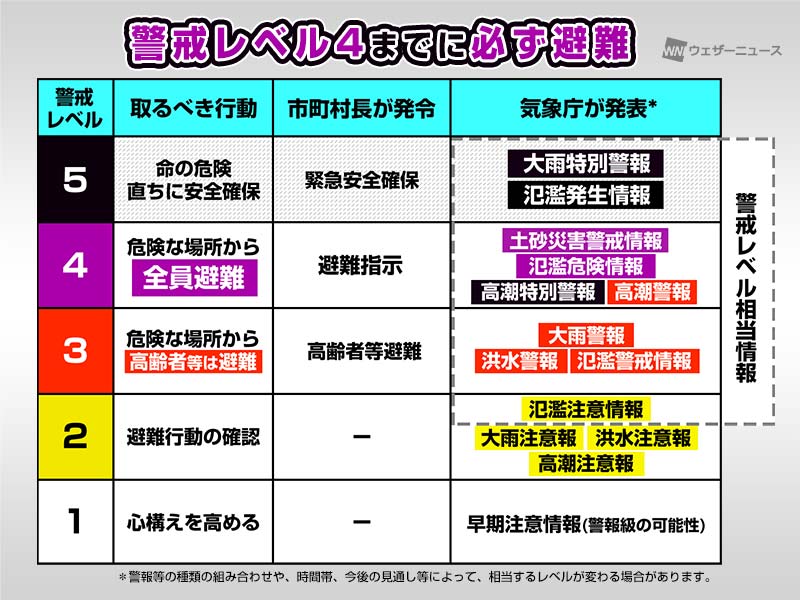 警戒レベル4までに必ず避難

WNI ウェザーニュース

| 警戒レベル | 取るべき行動 | 市町村長が発令 | 気象庁が発表* |
|---|---|---|---|
| 5 | 命の危険 直ちに安全確保 | 緊急安全確保 | 大雨特別警報 氾濫発生情報 |
| 4 | 危険な場所から 全員避難 | 避難指示 | 土砂災害警戒情報 氾濫危険情報 高潮特別警報 高潮警報 |
| 3 | 危険な場所から 高齢者等は避難 | 高齢者等避難 | 大雨警報 洪水警報 氾濫警戒情報 |
| 2 | 避難行動の確認 | ー | 氾濫注意情報 大雨注意報 洪水注意報 高潮注意報 |
| 1 | 心構えを高める | ー | 早期注意情報(警報級の可能性) |

警戒レベル相当情報

＊警報等の種類の組み合わせや、時間帯、今後の見通し等によって、相当するレベルが変わる場合があります。